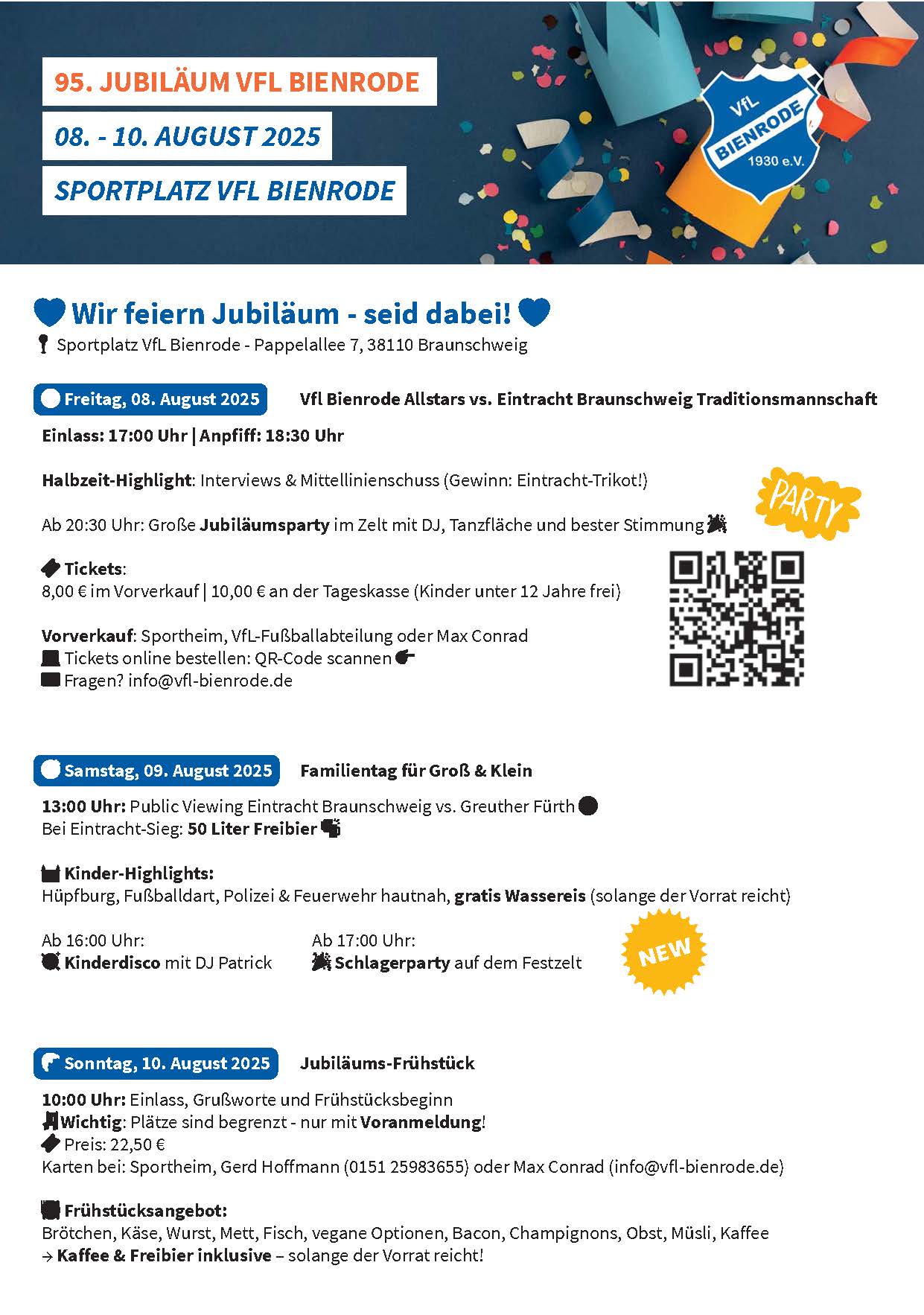 95. JUBILÄUM VFL BIENRODE

08. - 10. AUGUST 2025

SPORTPLATZ VFL BIENRODE

VfL BIENRODE 1930 e.V.

Wir feiern Jubiläum - seid dabei!

Sportplatz VfL Bienrode - Pappelallee 7, 38110 Braunschweig

Freitag, 08. August 2025 Vfl Bienrode Allstars vs. Eintracht Braunschweig Traditionsmannschaft

Einlass: 17:00 Uhr | Anpfiff: 18:30 Uhr

Halbzeit-Highlight: Interviews & Mittellinienschuss (Gewinn: Eintracht-Trikot!)

PARTY

Ab 20:30 Uhr: Große Jubiläumsparty im Zelt mit DJ, Tanzfläche und bester Stimmung

Tickets:
8,00 € im Vorverkauf | 10,00 € an der Tageskasse (Kinder unter 12 Jahre frei)

Vorverkauf: Sportheim, VfL-Fußballabteilung oder Max Conrad
Tickets online bestellen: QR-Code scannen
Fragen? info@vfl-bienrode.de

Samstag, 09. August 2025 Familientag für Groß & Klein

13:00 Uhr: Public Viewing Eintracht Braunschweig vs. Greuther Fürth
Bei Eintracht-Sieg: 50 Liter Freibier

Kinder-Highlights:
Hüpfburg, Fußballdart, Polizei & Feuerwehr hautnah, gratis Wassereis (solange der Vorrat reicht)

Ab 16:00 Uhr:
Kinderdisco mit DJ Patrick

Ab 17:00 Uhr:
Schlagerparty auf dem Festzelt

NEW

Sonntag, 10. August 2025 Jubiläums-Frühstück

10:00 Uhr: Einlass, Grußworte und Frühstücksbeginn
Wichtig: Plätze sind begrenzt - nur mit Voranmeldung!
Preis: 22,50 €
Karten bei: Sportheim, Gerd Hoffmann (0151 25983655) oder Max Conrad (info@vfl-bienrode.de)

Frühstücksangebot:
Brötchen, Käse, Wurst, Mett, Fisch, vegane Optionen, Bacon, Champignons, Obst, Müsli, Kaffee
→ Kaffee & Freibier inklusive – solange der Vorrat reicht!